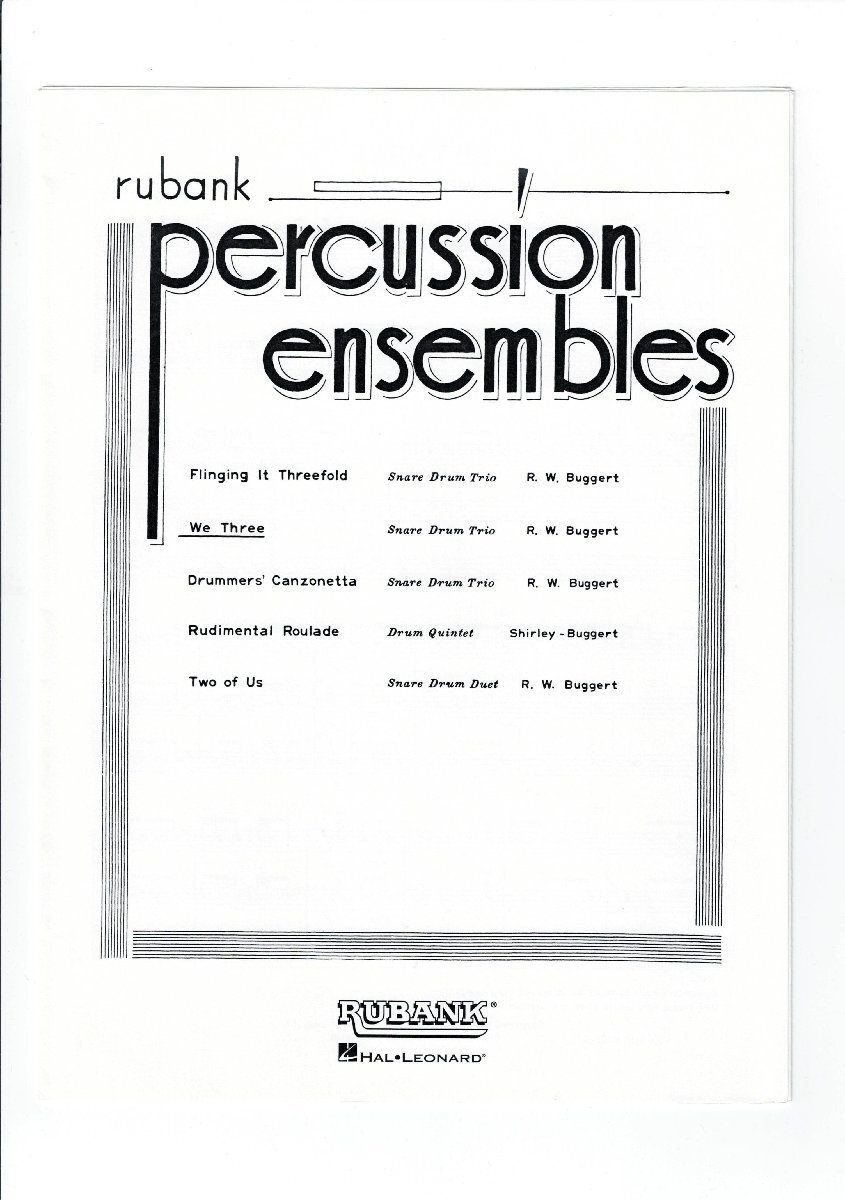 rubank

percussion ensembles

| | | |
|---|---|---|
| Flinging It Threefold | Snare Drum Trio | R. W. Buggert |
| We Three | Snare Drum Trio | R. W. Buggert |
| Drummers' Canzonetta | Snare Drum Trio | R. W. Buggert |
| Rudimental Roulade | Drum Quintet | Shirley - Buggert |
| Two of Us | Snare Drum Duet | R. W. Buggert |

RUBANK®

HAL•LEONARD®